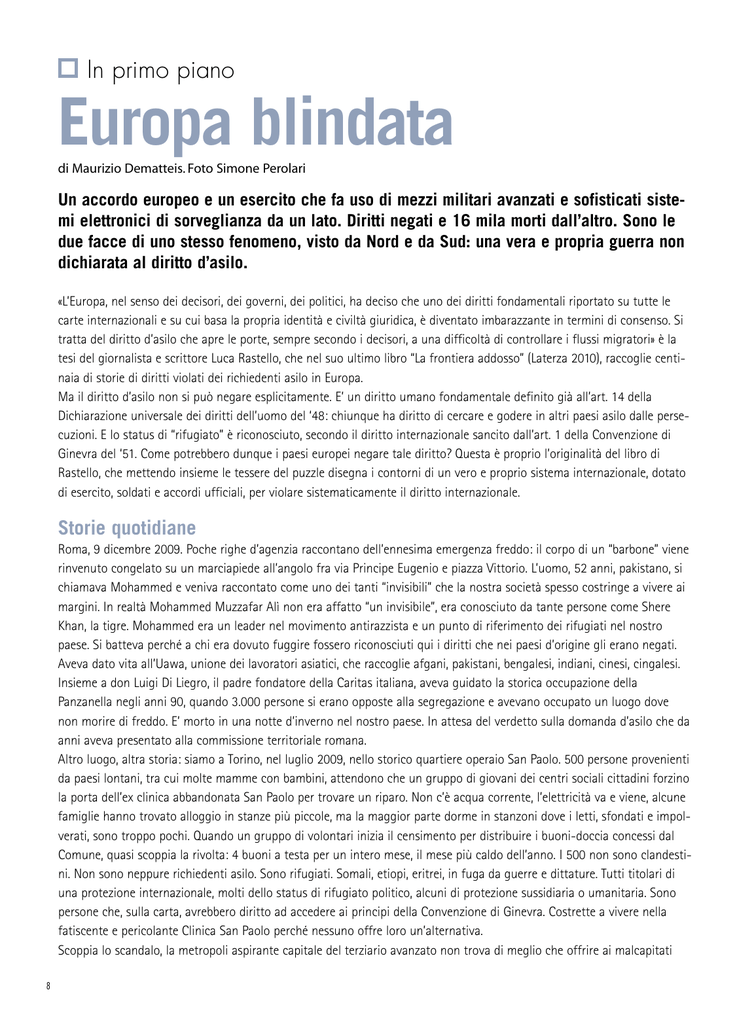 In primo piano

Europa blindata

di Maurizio Dematteis. Foto Simone Perolari

Un accordo europeo e un esercito che fa uso di mezzi militari avanzati e sofisticati sistemi elettronici di sorveglianza da un lato. Diritti negati e 16 mila morti dall'altro. Sono le due facce di uno stesso fenomeno, visto da Nord e da Sud: una vera e propria guerra non dichiarata al diritto d'asilo.

«L'Europa, nel senso dei decisori, dei governi, dei politici, ha deciso che uno dei diritti fondamentali riportato su tutte le carte internazionali e su cui basa la propria identità e civiltà giuridica, è diventato imbarazzante in termini di consenso. Si tratta del diritto d'asilo che apre le porte, sempre secondo i decisori, a una difficoltà di controllare i flussi migratori» è la tesi del giornalista e scrittore Luca Rastello, che nel suo ultimo libro "La frontiera addosso" (Laterza 2010), raccoglie centinaia di storie di diritti violati dei richiedenti asilo in Europa.
Ma il diritto d'asilo non si può negare esplicitamente. E' un diritto umano fondamentale definito già all'art. 14 della Dichiarazione universale dei diritti dell'uomo del '48: chiunque ha diritto di cercare e godere in altri paesi asilo dalle persecuzioni. E lo status di "rifugiato" è riconosciuto, secondo il diritto internazionale sancito dall'art. 1 della Convenzione di Ginevra del '51. Come potrebbero dunque i paesi europei negare tale diritto? Questa è proprio l'originalità del libro di Rastello, che mettendo insieme le tessere del puzzle disegna i contorni di un vero e proprio sistema internazionale, dotato di esercito, soldati e accordi ufficiali, per violare sistematicamente il diritto internazionale.

Storie quotidiane

Roma, 9 dicembre 2009. Poche righe d'agenzia raccontano dell'ennesima emergenza freddo: il corpo di un "barbone" viene rinvenuto congelato su un marciapiede all'angolo fra via Principe Eugenio e piazza Vittorio. L'uomo, 52 anni, pakistano, si chiamava Mohammed e veniva raccontato come uno dei tanti "invisibili" che la nostra società spesso costringe a vivere ai margini. In realtà Mohammed Muzzafar Ali non era affatto "un invisibile", era conosciuto da tante persone come Shere Khan, la tigre. Mohammed era un leader nel movimento antirazzista e un punto di riferimento dei rifugiati nel nostro paese. Si batteva perché a chi era dovuto fuggire fossero riconosciuti qui i diritti che nei paesi d'origine gli erano negati. Aveva dato vita all'Uawa, unione dei lavoratori asiatici, che raccoglie afgani, pakistani, bengalesi, indiani, cinesi, cingalesi. Insieme a don Luigi Di Liegro, il padre fondatore della Caritas italiana, aveva guidato la storica occupazione della Panzanella negli anni 90, quando 3.000 persone si erano opposte alla segregazione e avevano occupato un luogo dove non morire di freddo. E' morto in una notte d'inverno nel nostro paese. In attesa del verdetto sulla domanda d'asilo che da anni aveva presentato alla commissione territoriale romana.
Altro luogo, altra storia: siamo a Torino, nel luglio 2009, nello storico quartiere operaio San Paolo. 500 persone provenienti da paesi lontani, tra cui molte mamme con bambini, attendono che un gruppo di giovani dei centri sociali cittadini forzino la porta dell'ex clinica abbandonata San Paolo per trovare un riparo. Non c'è acqua corrente, l'elettricità va e viene, alcune famiglie hanno trovato alloggio in stanze più piccole, ma la maggior parte dorme in stanzoni dove i letti, sfondati e impolverati, sono troppo pochi. Quando un gruppo di volontari inizia il censimento per distribuire i buoni-doccia concessi dal Comune, quasi scoppia la rivolta: 4 buoni a testa per un intero mese, il mese più caldo dell'anno. I 500 non sono clandestini. Non sono neppure richiedenti asilo. Sono rifugiati. Somali, etiopi, eritrei, in fuga da guerre e dittature. Tutti titolari di una protezione internazionale, molti dello status di rifugiato politico, alcuni di protezione sussidiaria o umanitaria. Sono persone che, sulla carta, avrebbero diritto ad accedere ai principi della Convenzione di Ginevra. Costrette a vivere nella fatiscente e pericolante Clinica San Paolo perché nessuno offre loro un'alternativa.
Scoppia lo scandalo, la metropoli aspirante capitale del terziario avanzato non trova di meglio che offrire ai malcapitati

8